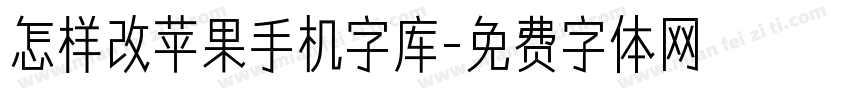 怎样改苹果手机字库-免费字体网